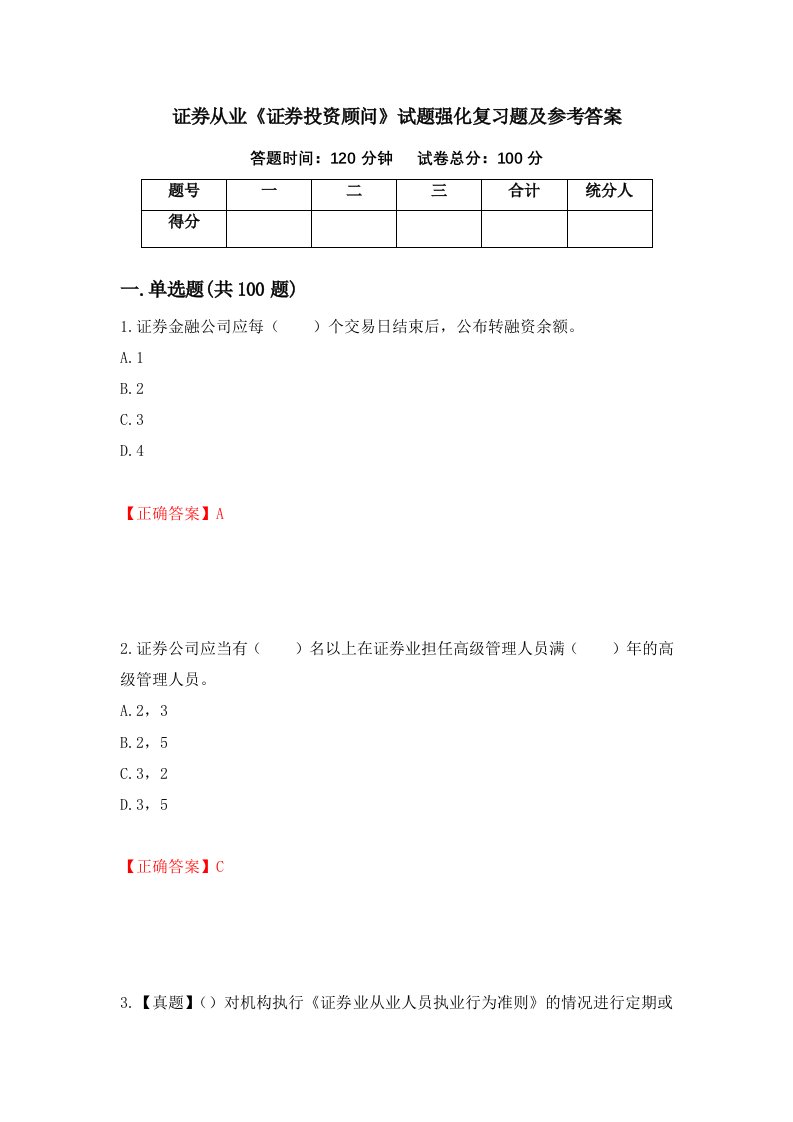 证券从业《证券投资顾问》试题强化复习题及参考答案

答题时间：120 分钟　　试卷总分：100 分

| 题号 | 一 | 二 | 三 | 合计 | 统分人 |
|---|---|---|---|---|---|
| 得分 | | | | | |

一.单选题(共 100 题)

1.证券金融公司应每（　　）个交易日结束后，公布转融资余额。

A.1

B.2

C.3

D.4

【正确答案】A

2.证券公司应当有（　　）名以上在证券业担任高级管理人员满（　　）年的高级管理人员。

A.2，3

B.2，5

C.3，2

D.3，5

【正确答案】C

3.【真题】()对机构执行《证券业从业人员执业行为准则》的情况进行定期或